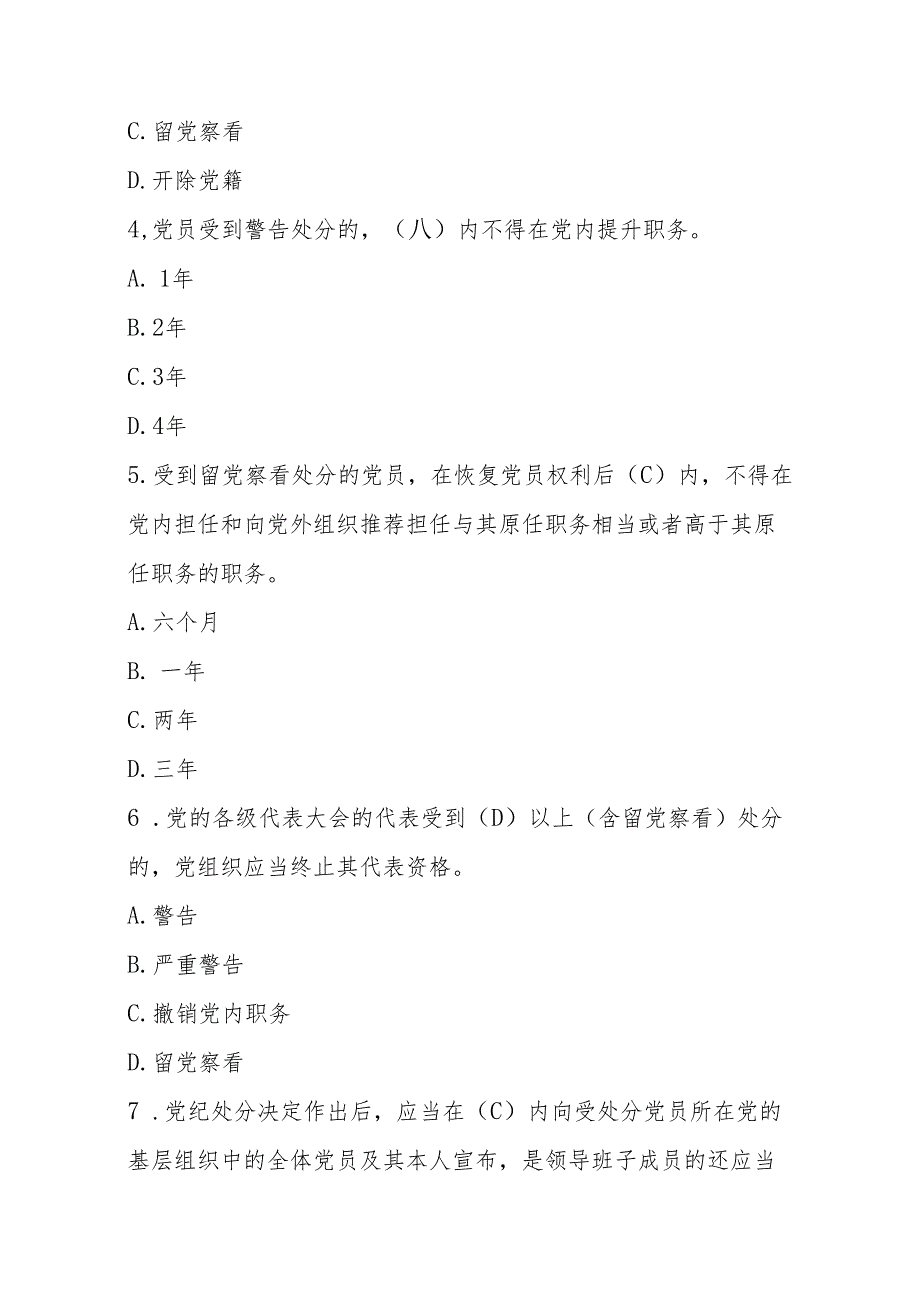 C.留党察看

D.开除党籍

4,党员受到警告处分的，（八）内不得在党内提升职务。

A. 1年

B.2年

C.3年

D.4年

5.受到留党察看处分的党员，在恢复党员权利后（C）内，不得在党内担任和向党外组织推荐担任与其原任职务相当或者高于其原任职务的职务。

A.六个月

B. 一年

C.两年

D.三年

6 .党的各级代表大会的代表受到（D）以上（含留党察看）处分的，党组织应当终止其代表资格。

A.警告

B.严重警告

C.撤销党内职务

D.留党察看

7 .党纪处分决定作出后，应当在（C）内向受处分党员所在党的基层组织中的全体党员及其本人宣布，是领导班子成员的还应当